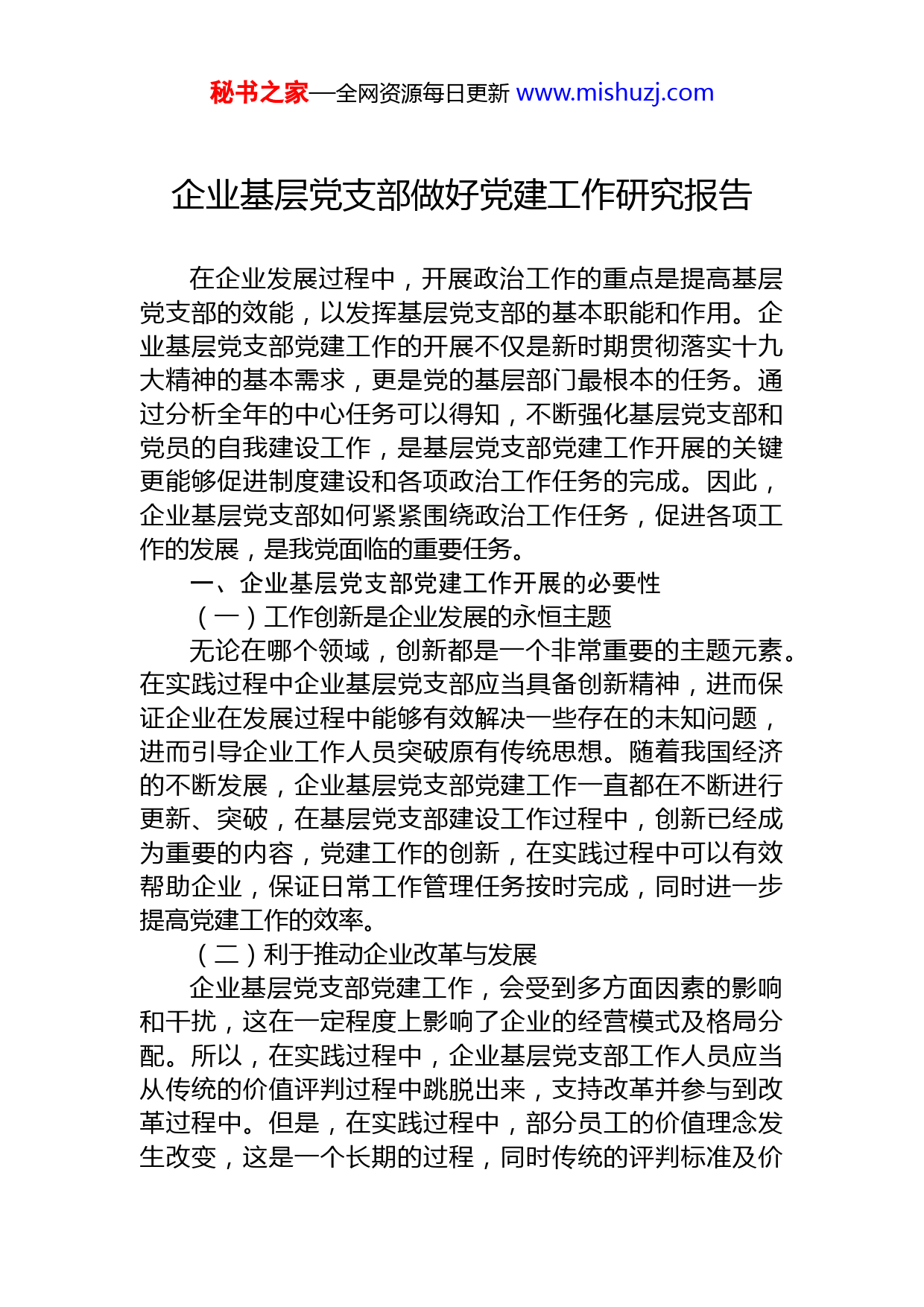 秘书之家—全网资源每日更新 www.mishuzj.com

企业基层党支部做好党建工作研究报告

在企业发展过程中，开展政治工作的重点是提高基层党支部的效能，以发挥基层党支部的基本职能和作用。企业基层党支部党建工作的开展不仅是新时期贯彻落实十九大精神的基本需求，更是党的基层部门最根本的任务。通过分析全年的中心任务可以得知，不断强化基层党支部和党员的自我建设工作，是基层党支部党建工作开展的关键更能够促进制度建设和各项政治工作任务的完成。因此，企业基层党支部如何紧紧围绕政治工作任务，促进各项工作的发展，是我党面临的重要任务。

一、企业基层党支部党建工作开展的必要性

（一）工作创新是企业发展的永恒主题

无论在哪个领域，创新都是一个非常重要的主题元素。在实践过程中企业基层党支部应当具备创新精神，进而保证企业在发展过程中能够有效解决一些存在的未知问题，进而引导企业工作人员突破原有传统思想。随着我国经济的不断发展，企业基层党支部党建工作一直都在不断进行更新、突破，在基层党支部建设工作过程中，创新已经成为重要的内容，党建工作的创新，在实践过程中可以有效帮助企业，保证日常工作管理任务按时完成，同时进一步提高党建工作的效率。

（二）利于推动企业改革与发展

企业基层党支部党建工作，会受到多方面因素的影响和干扰，这在一定程度上影响了企业的经营模式及格局分配。所以，在实践过程中，企业基层党支部工作人员应当从传统的价值评判过程中跳脱出来，支持改革并参与到改革过程中。但是，在实践过程中，部分员工的价值理念发生改变，这是一个长期的过程，同时传统的评判标准及价